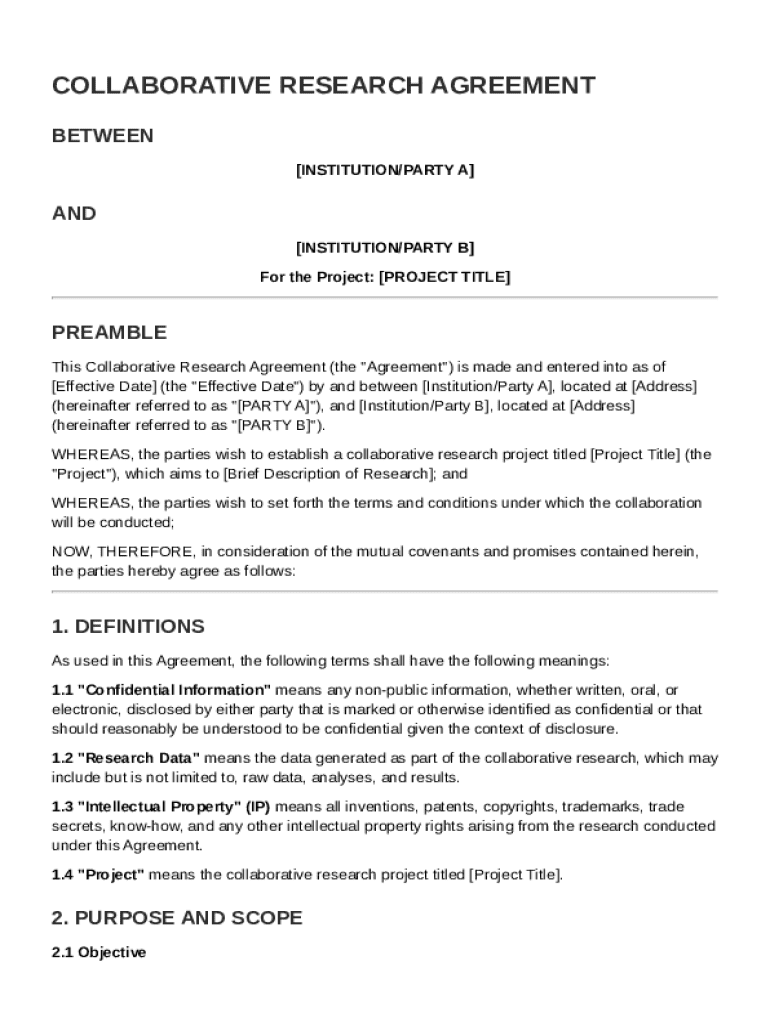 COLLABORATIVE RESEARCH AGREEMENT

BETWEEN

[INSTITUTION/PARTY A]

AND

[INSTITUTION/PARTY B]

For the Project: [PROJECT TITLE]

PREAMBLE

This Collaborative Research Agreement (the "Agreement") is made and entered into as of [Effective Date] (the "Effective Date") by and between [Institution/Party A], located at [Address] (hereinafter referred to as "[PARTY A]"), and [Institution/Party B], located at [Address] (hereinafter referred to as "[PARTY B]").

WHEREAS, the parties wish to establish a collaborative research project titled [Project Title] (the "Project"), which aims to [Brief Description of Research]; and

WHEREAS, the parties wish to set forth the terms and conditions under which the collaboration will be conducted;

NOW, THEREFORE, in consideration of the mutual covenants and promises contained herein, the parties hereby agree as follows:

1. DEFINITIONS

As used in this Agreement, the following terms shall have the following meanings:

1.1 "Confidential Information" means any non-public information, whether written, oral, or electronic, disclosed by either party that is marked or otherwise identified as confidential or that should reasonably be understood to be confidential given the context of disclosure.

1.2 "Research Data" means the data generated as part of the collaborative research, which may include but is not limited to, raw data, analyses, and results.

1.3 "Intellectual Property" (IP) means all inventions, patents, copyrights, trademarks, trade secrets, know-how, and any other intellectual property rights arising from the research conducted under this Agreement.

1.4 "Project" means the collaborative research project titled [Project Title].

2. PURPOSE AND SCOPE

2.1 Objective